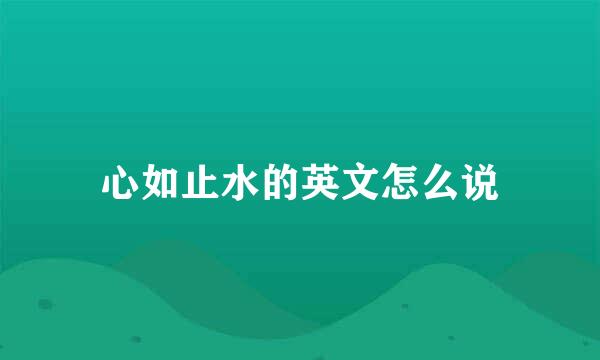 心如止水的英文怎么说